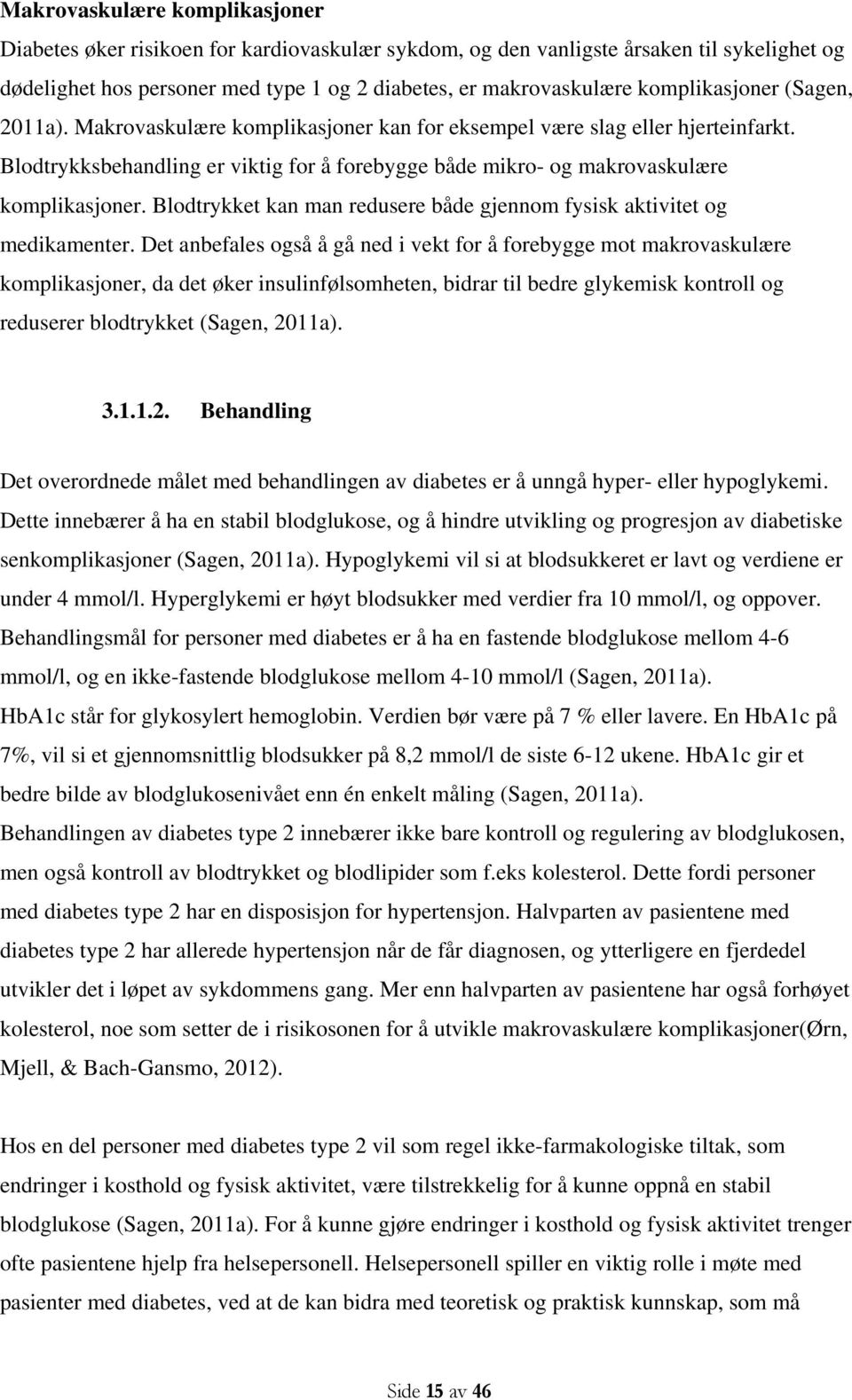 Makrovaskulære komplikasjoner

Diabetes øker risikoen for kardiovaskulær sykdom, og den vanligste årsaken til sykelighet og dødelighet hos personer med type 1 og 2 diabetes, er makrovaskulære komplikasjoner (Sagen, 2011a). Makrovaskulære komplikasjoner kan for eksempel være slag eller hjerteinfarkt. Blodtrykksbehandling er viktig for å forebygge både mikro- og makrovaskulære komplikasjoner. Blodtrykket kan man redusere både gjennom fysisk aktivitet og medikamenter. Det anbefales også å gå ned i vekt for å forebygge mot makrovaskulære komplikasjoner, da det øker insulinfølsomheten, bidrar til bedre glykemisk kontroll og reduserer blodtrykket (Sagen, 2011a).

3.1.1.2. Behandling

Det overordnede målet med behandlingen av diabetes er å unngå hyper- eller hypoglykemi. Dette innebærer å ha en stabil blodglukose, og å hindre utvikling og progresjon av diabetiske senkomplikasjoner (Sagen, 2011a). Hypoglykemi vil si at blodsukkeret er lavt og verdiene er under 4 mmol/l. Hyperglykemi er høyt blodsukker med verdier fra 10 mmol/l, og oppover. Behandlingsmål for personer med diabetes er å ha en fastende blodglukose mellom 4-6 mmol/l, og en ikke-fastende blodglukose mellom 4-10 mmol/l (Sagen, 2011a).
HbA1c står for glykosylert hemoglobin. Verdien bør være på 7 % eller lavere. En HbA1c på 7%, vil si et gjennomsnittlig blodsukker på 8,2 mmol/l de siste 6-12 ukene. HbA1c gir et bedre bilde av blodglukosenivået enn én enkelt måling (Sagen, 2011a).
Behandlingen av diabetes type 2 innebærer ikke bare kontroll og regulering av blodglukosen, men også kontroll av blodtrykket og blodlipider som f.eks kolesterol. Dette fordi personer med diabetes type 2 har en disposisjon for hypertensjon. Halvparten av pasientene med diabetes type 2 har allerede hypertensjon når de får diagnosen, og ytterligere en fjerdedel utvikler det i løpet av sykdommens gang. Mer enn halvparten av pasientene har også forhøyet kolesterol, noe som setter de i risikosonen for å utvikle makrovaskulære komplikasjoner(Ørn, Mjell, & Bach-Gansmo, 2012).

Hos en del personer med diabetes type 2 vil som regel ikke-farmakologiske tiltak, som endringer i kosthold og fysisk aktivitet, være tilstrekkelig for å kunne oppnå en stabil blodglukose (Sagen, 2011a). For å kunne gjøre endringer i kosthold og fysisk aktivitet trenger ofte pasientene hjelp fra helsepersonell. Helsepersonell spiller en viktig rolle i møte med pasienter med diabetes, ved at de kan bidra med teoretisk og praktisk kunnskap, som må

Side 15 av 46